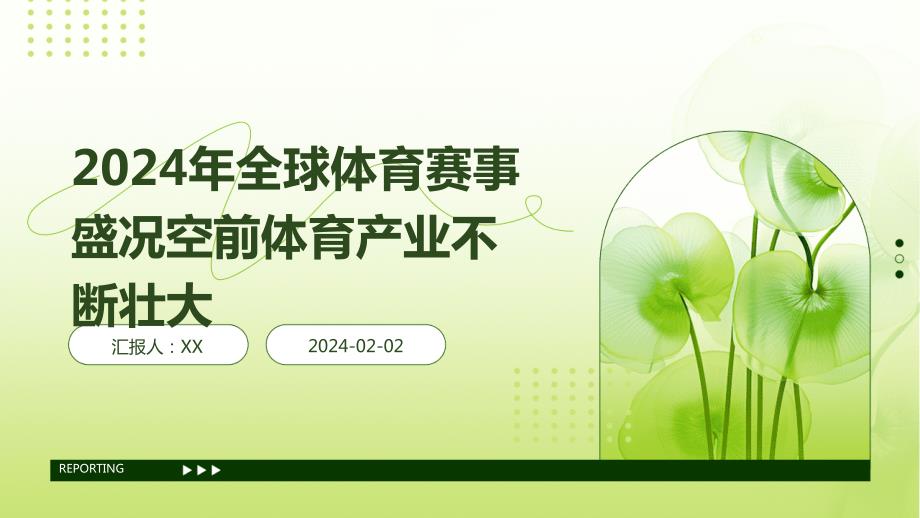 2024年全球体育赛事盛况空前体育产业不断壮大

汇报人：XX

2024-02-02

REPORTING